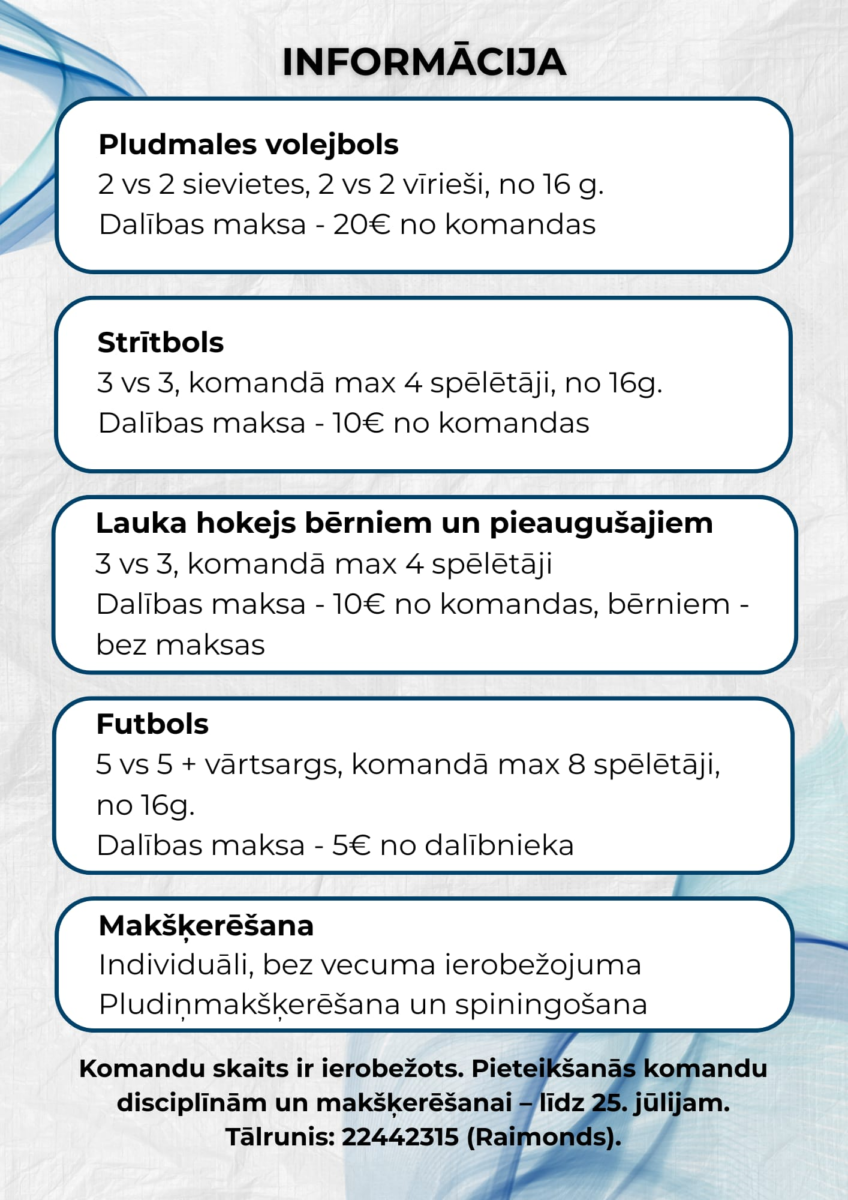 INFORMĀCIJA

Pludmales volejbols
2 vs 2 sievietes, 2 vs 2 vīrieši, no 16 g.
Dalības maksa - 20€ no komandas

Strītbols
3 vs 3, komandā max 4 spēlētāji, no 16g.
Dalības maksa - 10€ no komandas

Lauka hokejs bērniem un pieaugušajiem
3 vs 3, komandā max 4 spēlētāji
Dalības maksa - 10€ no komandas, bērniem - bez maksas

Futbols
5 vs 5 + vārtsargs, komandā max 8 spēlētāji, no 16g.
Dalības maksa - 5€ no dalībnieka

Makšķerēšana
Individuāli, bez vecuma ierobežojuma
Pludiņmakšķerēšana un spiningošana

Komandu skaits ir ierobežots. Pieteikšanās komandu disciplīnām un makšķerēšanai – līdz 25. jūlijam. Tālrunis: 22442315 (Raimonds).